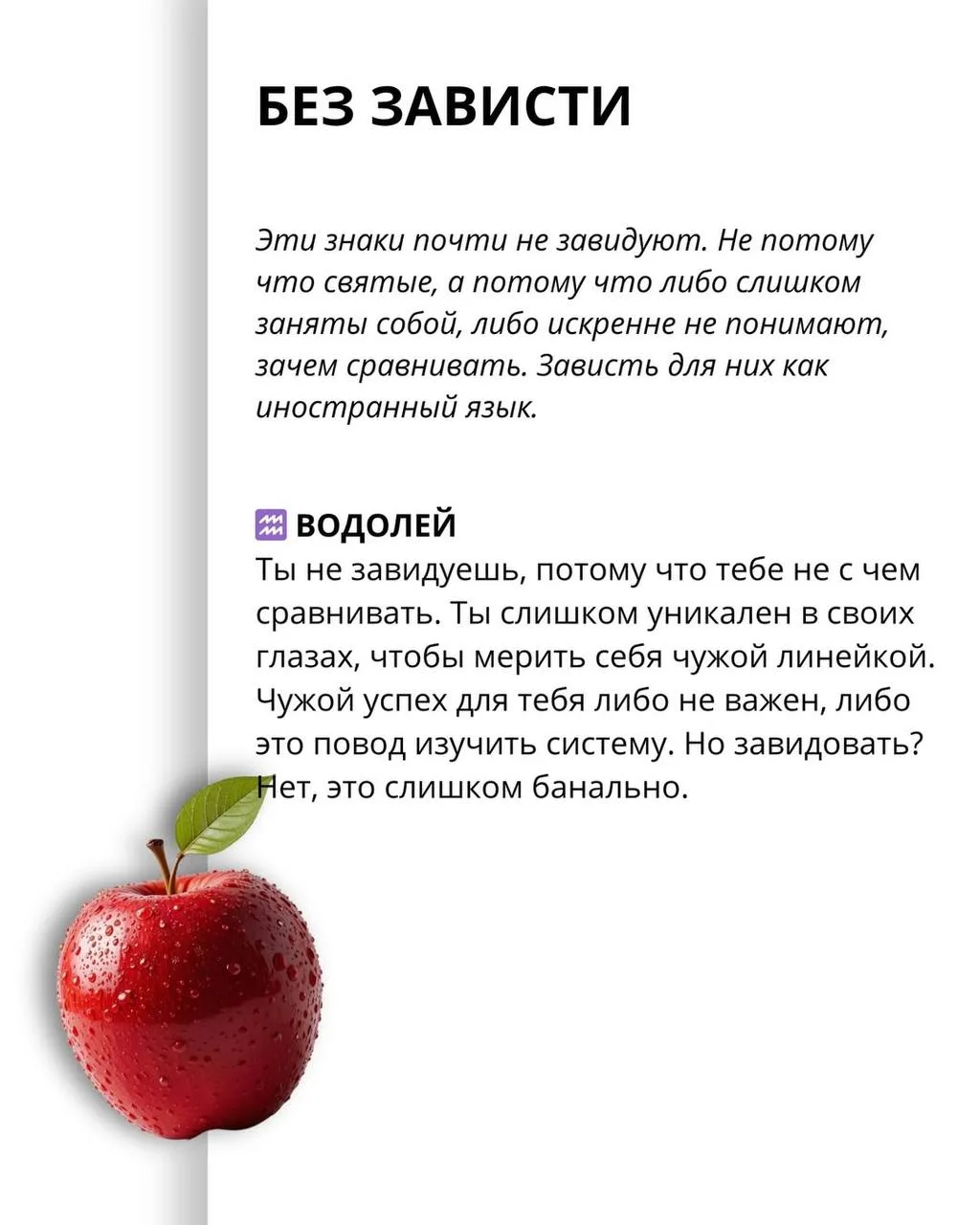 БЕЗ ЗАВИСТИ

Эти знаки почти не завидуют. Не потому что святые, а потому что либо слишком заняты собой, либо искренне не понимают, зачем сравнивать. Зависть для них как иностранный язык.

♒ ВОДОЛЕЙ
Ты не завидуешь, потому что тебе не с чем сравнивать. Ты слишком уникален в своих глазах, чтобы мерить себя чужой линейкой. Чужой успех для тебя либо не важен, либо это повод изучить систему. Но завидовать? Нет, это слишком банально.